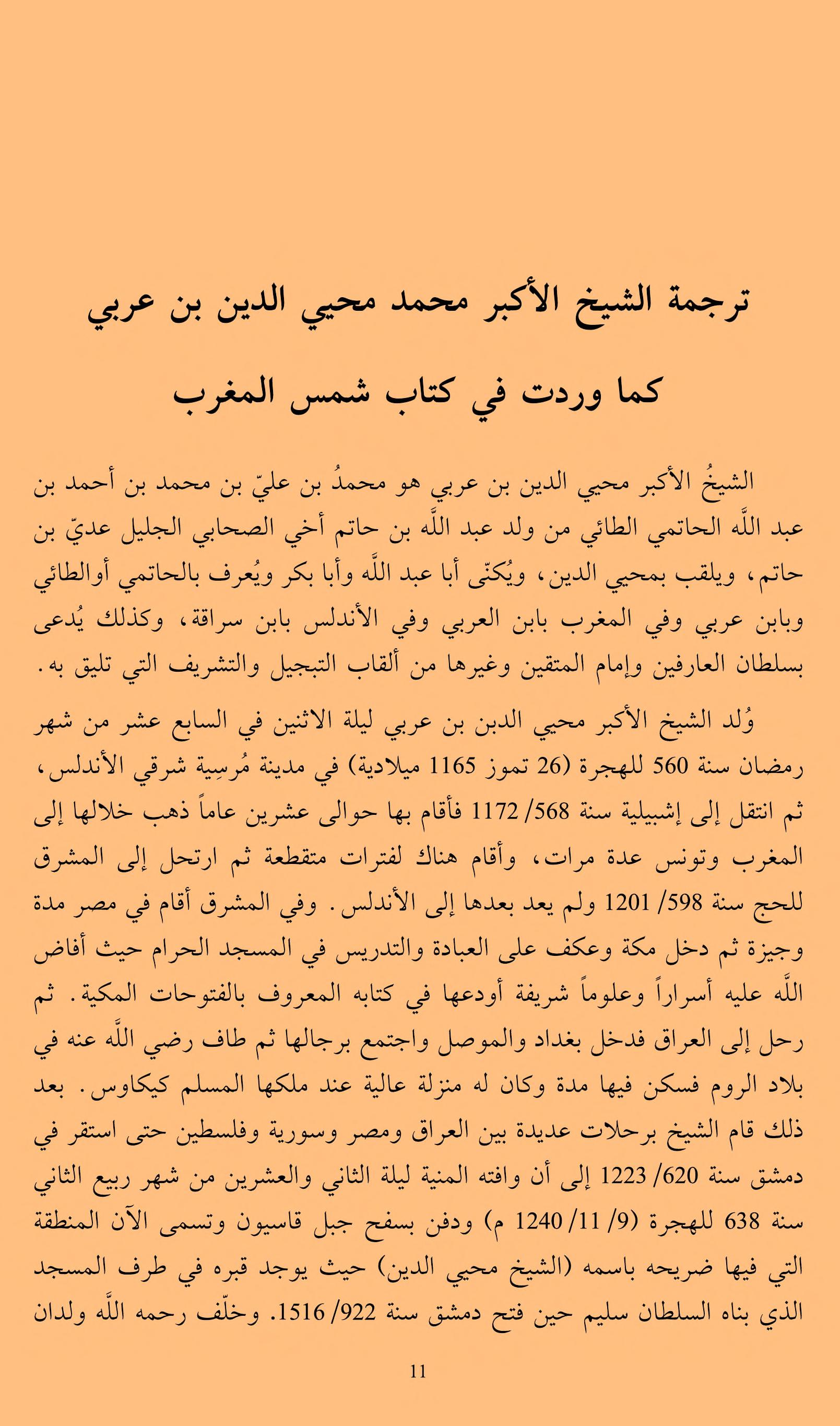 ترجمة الشيخ الأكبر محمد محيي الدين بن عربي

كما وردت في كتاب شمس المغرب

الشيخُ الأكبر محيي الدين بن عربي هو محمدُ بن عليّ بن محمد بن أحمد بن عبد اللَّه الحاتمي الطائي من ولد عبد اللَّه بن حاتم أخي الصحابي الجليل عديّ بن حاتم، ويلقب بمحيي الدين، ويُكنّى أبا عبد اللَّه وأبا بكر ويُعرف بالحاتمي أوالطائي وبابن عربي وفي المغرب بابن العربي وفي الأندلس بابن سراقة، وكذلك يُدعى بسلطان العارفين وإمام المتقين وغيرها من ألقاب التبجيل والتشريف التي تليق به.

وُلد الشيخ الأكبر محيي الدبن بن عربي ليلة الاثنين في السابع عشر من شهر رمضان سنة 560 للهجرة (26 تموز 1165 ميلادية) في مدينة مُرسِية شرقي الأندلس، ثم انتقل إلى إشبيلية سنة 568/ 1172 فأقام بها حوالى عشرين عاماً ذهب خلالها إلى المغرب وتونس عدة مرات، وأقام هناك لفترات متقطعة ثم ارتحل إلى المشرق للحج سنة 598/ 1201 ولم يعد بعدها إلى الأندلس. وفي المشرق أقام في مصر مدة وجيزة ثم دخل مكة وعكف على العبادة والتدريس في المسجد الحرام حيث أفاض اللَّه عليه أسراراً وعلوماً شريفة أودعها في كتابه المعروف بالفتوحات المكية. ثم رحل إلى العراق فدخل بغداد والموصل واجتمع برجالها ثم طاف رضي اللَّه عنه في بلاد الروم فسكن فيها مدة وكان له منزلة عالية عند ملكها المسلم كيكاوس. بعد ذلك قام الشيخ برحلات عديدة بين العراق ومصر وسورية وفلسطين حتى استقر في دمشق سنة 620/ 1223 إلى أن وافته المنية ليلة الثاني والعشرين من شهر ربيع الثاني سنة 638 للهجرة (9/ 11/ 1240 م) ودفن بسفح جبل قاسيون وتسمى الآن المنطقة التي فيها ضريحه باسمه (الشيخ محيي الدين) حيث يوجد قبره في طرف المسجد الذي بناه السلطان سليم حين فتح دمشق سنة 922/ 1516. وخلّف رحمه اللَّه ولدان

11